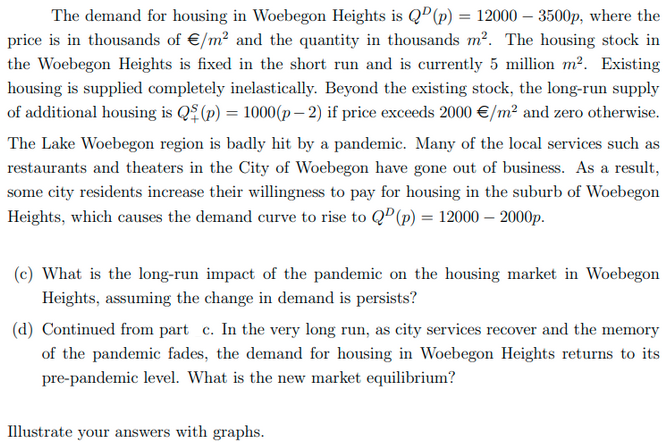 The demand for housing in Woebegon Heights is $Q^D(p) = 12000 - 3500p$, where the price is in thousands of €$/m^2$ and the quantity in thousands $m^2$. The housing stock in the Woebegon Heights is fixed in the short run and is currently 5 million $m^2$. Existing housing is supplied completely inelastically. Beyond the existing stock, the long-run supply of additional housing is $Q^S_+(p) = 1000(p-2)$ if price exceeds 2000 €$/m^2$ and zero otherwise.

The Lake Woebegon region is badly hit by a pandemic. Many of the local services such as restaurants and theaters in the City of Woebegon have gone out of business. As a result, some city residents increase their willingness to pay for housing in the suburb of Woebegon Heights, which causes the demand curve to rise to $Q^D(p) = 12000 - 2000p$.

(c) What is the long-run impact of the pandemic on the housing market in Woebegon Heights, assuming the change in demand is persists?

(d) Continued from part c. In the very long run, as city services recover and the memory of the pandemic fades, the demand for housing in Woebegon Heights returns to its pre-pandemic level. What is the new market equilibrium?

Illustrate your answers with graphs.